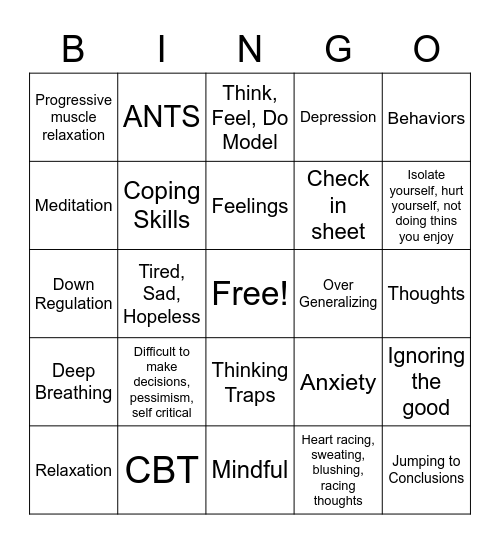 | B | I | N | G | O |
|---|---|---|---|---|
| Progressive muscle relaxation | ANTS | Think, Feel, Do Model | Depression | Behaviors |
| Meditation | Coping Skills | Feelings | Check in sheet | Isolate yourself, hurt yourself, not doing thins you enjoy |
| Down Regulation | Tired, Sad, Hopeless | Free! | Over Generalizing | Thoughts |
| Deep Breathing | Difficult to make decisions, pessimism, self critical | Thinking Traps | Anxiety | Ignoring the good |
| Relaxation | CBT | Mindful | Heart racing, sweating, blushing, racing thoughts | Jumping to Conclusions |